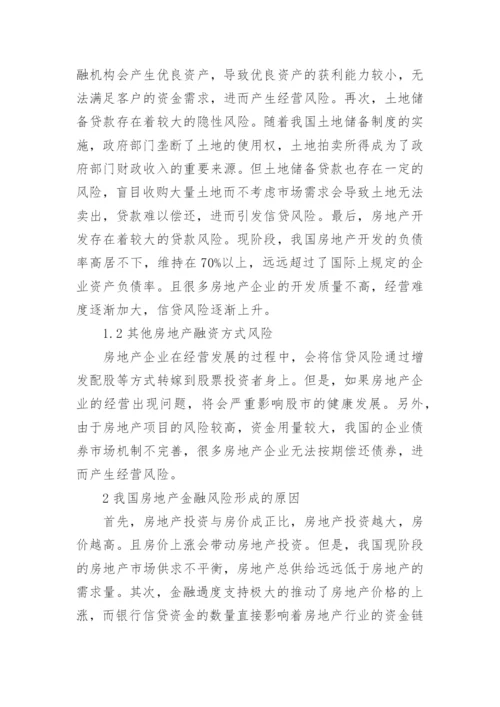 融机构会产生优良资产，导致优良资产的获利能力较小，无法满足客户的资金需求，进而产生经营风险。再次，土地储备贷款存在着较大的隐性风险。随着我国土地储备制度的实施，政府部门垄断了土地的使用权，土地拍卖所得成为了政府部门财政收入的重要来源。但土地储备贷款也存在一定的风险，盲目收购大量土地而不考虑市场需求会导致土地无法卖出，贷款难以偿还，进而引发信贷风险。最后，房地产开发存在着较大的贷款风险。现阶段，我国房地产开发的负债率高居不下，维持在70%以上，远远超过了国际上规定的企业资产负债率。且很多房地产企业的开发质量不高，经营难度逐渐加大，信贷风险逐渐上升。

1.2 其他房地产融资方式风险

房地产企业在经营发展的过程中，会将信贷风险通过增发配股等方式转嫁到股票投资者身上。但是，如果房地产企业的经营出现问题，将会严重影响股市的健康发展。另外，由于房地产项目的风险较高，资金用量较大，我国的企业债券市场机制不完善，很多房地产企业无法按期偿还债券，进而产生经营风险。

2 我国房地产金融风险形成的原因

首先，房地产投资与房价成正比，房地产投资越大，房价越高。且房价上涨会带动房地产投资。但是，我国现阶段的房地产市场供求不平衡，房地产总供给远远低于房地产的需求量。其次，金融過度支持极大的推动了房地产价格的上涨，而银行信贷资金的数量直接影响着房地产行业的资金链